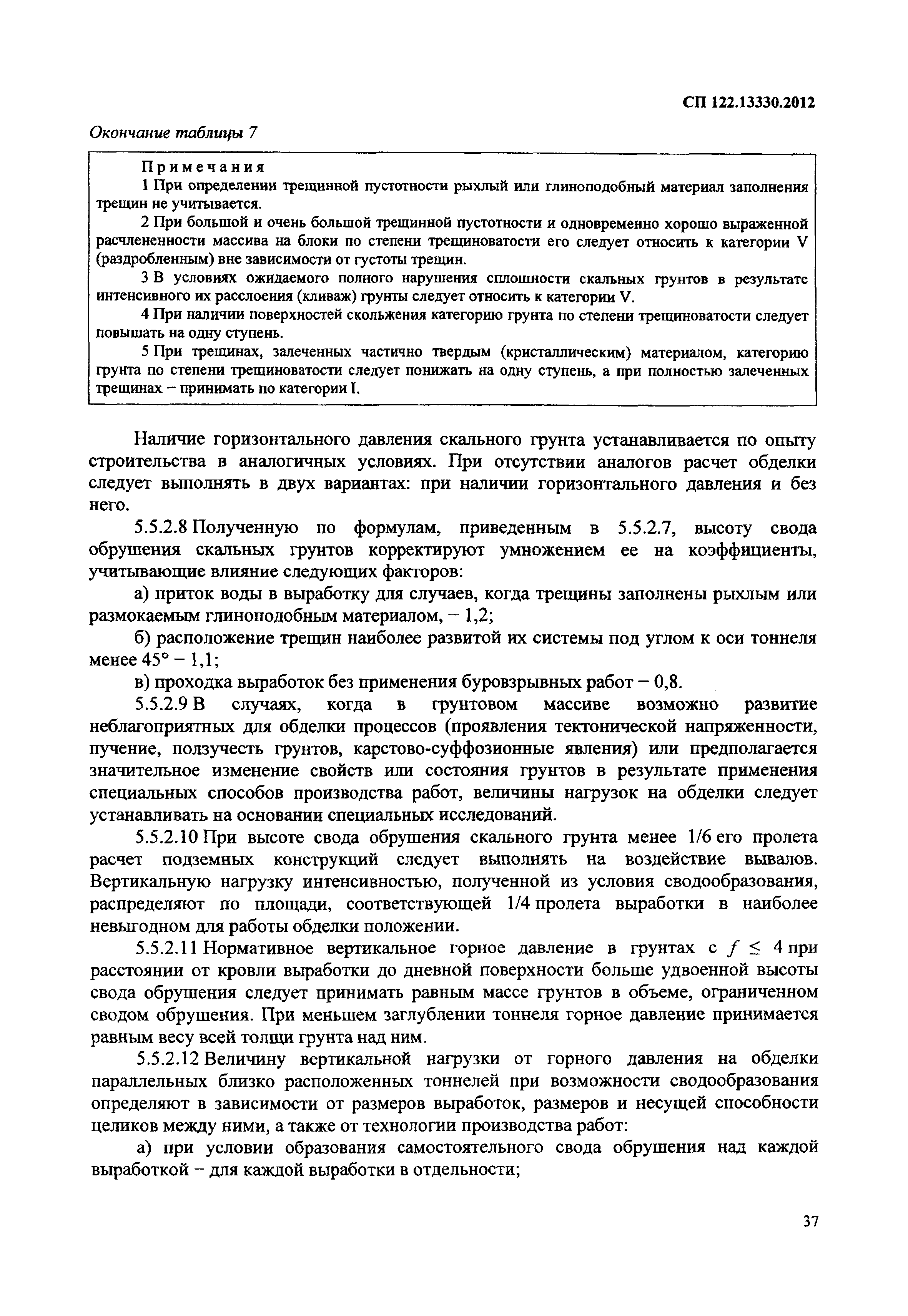 СП 122.13330.2012

Окончание таблицы 7

Примечания
1 При определении трещинной пустотности рыхлый или глиноподобный материал заполнения трещин не учитывается.
2 При большой и очень большой трещинной пустотности и одновременно хорошо выраженной расчлененности массива на блоки по степени трещиноватости его следует относить к категории V (раздробленным) вне зависимости от густоты трещин.
3 В условиях ожидаемого полного нарушения сплошности скальных грунтов в результате интенсивного их расслоения (кливаж) грунты следует относить к категории V.
4 При наличии поверхностей скольжения категорию грунта по степени трещиноватости следует повышать на одну ступень.
5 При трещинах, залеченных частично твердым (кристаллическим) материалом, категорию грунта по степени трещиноватости следует понижать на одну ступень, а при полностью залеченных трещинах – принимать по категории I.

Наличие горизонтального давления скального грунта устанавливается по опыту строительства в аналогичных условиях. При отсутствии аналогов расчет обделки следует выполнять в двух вариантах: при наличии горизонтального давления и без него.

5.5.2.8 Полученную по формулам, приведенным в 5.5.2.7, высоту свода обрушения скальных грунтов корректируют умножением ее на коэффициенты, учитывающие влияние следующих факторов:

а) приток воды в выработку для случаев, когда трещины заполнены рыхлым или размокаемым глиноподобным материалом, – 1,2;

б) расположение трещин наиболее развитой их системы под углом к оси тоннеля менее 45° – 1,1;

в) проходка выработок без применения буровзрывных работ – 0,8.

5.5.2.9 В случаях, когда в грунтовом массиве возможно развитие неблагоприятных для обделки процессов (проявления тектонической напряженности, пучение, ползучесть грунтов, карстово-суффозионные явления) или предполагается значительное изменение свойств или состояния грунтов в результате применения специальных способов производства работ, величины нагрузок на обделки следует устанавливать на основании специальных исследований.

5.5.2.10 При высоте свода обрушения скального грунта менее 1/6 его пролета расчет подземных конструкций следует выполнять на воздействие вывалов. Вертикальную нагрузку интенсивностью, полученной из условия сводообразования, распределяют по площади, соответствующей 1/4 пролета выработки в наиболее невыгодном для работы обделки положении.

5.5.2.11 Нормативное вертикальное горное давление в грунтах с $f \leq 4$ при расстоянии от кровли выработки до дневной поверхности больше удвоенной высоты свода обрушения следует принимать равным массе грунтов в объеме, ограниченном сводом обрушения. При меньшем заглублении тоннеля горное давление принимается равным весу всей толщи грунта над ним.

5.5.2.12 Величину вертикальной нагрузки от горного давления на обделки параллельных близко расположенных тоннелей при возможности сводообразования определяют в зависимости от размеров выработок, размеров и несущей способности целиков между ними, а также от технологии производства работ:

а) при условии образования самостоятельного свода обрушения над каждой выработкой – для каждой выработки в отдельности;

37